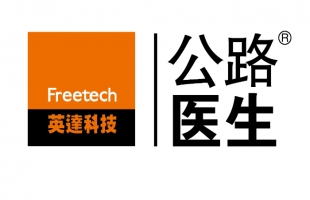 Freetech
英達科技

公路®
医生